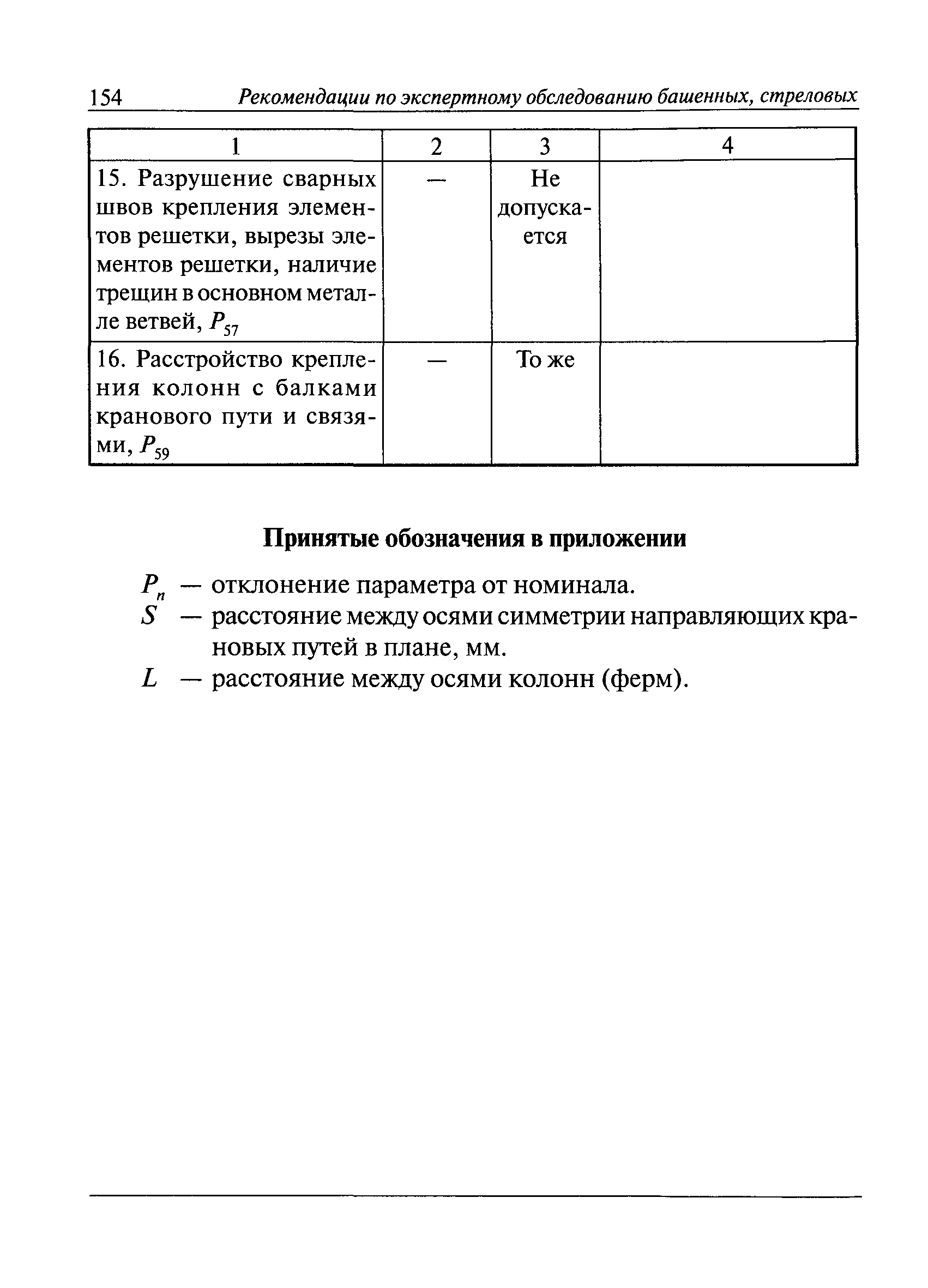 154 Рекомендации по экспертному обследованию башенных, стреловых

| 1 | 2 | 3 | 4 |
|---|---|---|---|
| 15. Разрушение сварных швов крепления элементов решетки, вырезы элементов решетки, наличие трещин в основном металле ветвей, $P_{57}$ | — | Не допускается | |
| 16. Расстройство крепления колонн с балками кранового пути и связями, $P_{59}$ | — | То же | |

Принятые обозначения в приложении

$P_n$ — отклонение параметра от номинала.
$S$ — расстояние между осями симметрии направляющих крановых путей в плане, мм.
$L$ — расстояние между осями колонн (ферм).